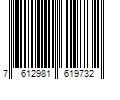 7 612981 619732